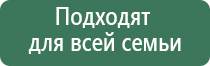 Подходят для всей семьи